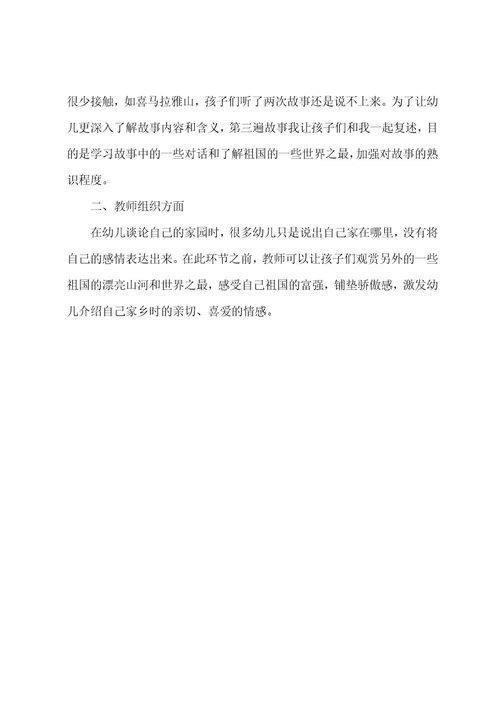 很少接触，如喜马拉雅山，孩子们听了两次故事还是说不上来。为了让幼儿更深入了解故事内容和含义，第三遍故事我让孩子们和我一起复述，目的是学习故事中的一些对话和了解祖国的一些世界之最，加强对故事的熟识程度。

二、教师组织方面

在幼儿谈论自己的家园时，很多幼儿只是说出自己家在哪里，没有将自己的感情表达出来。在此环节之前，教师可以让孩子们观赏另外的一些祖国的漂亮山河和世界之最，感受自己祖国的富强，铺垫骄傲感，激发幼儿介绍自己家乡时的亲切、喜爱的情感。